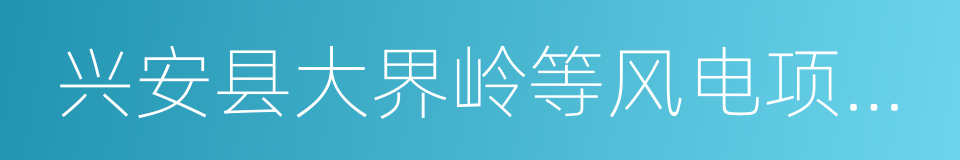 兴安县大界岭等风电项...